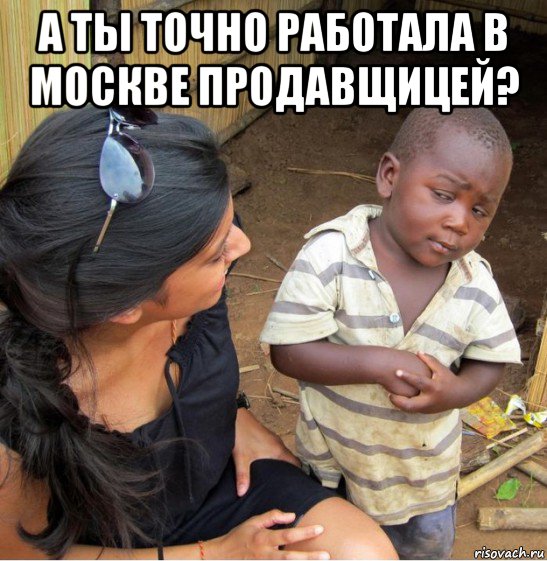 А ТЫ ТОЧНО РАБОТАЛА В МОСКВЕ ПРОДАВЩИЦЕЙ?

risovach.ru